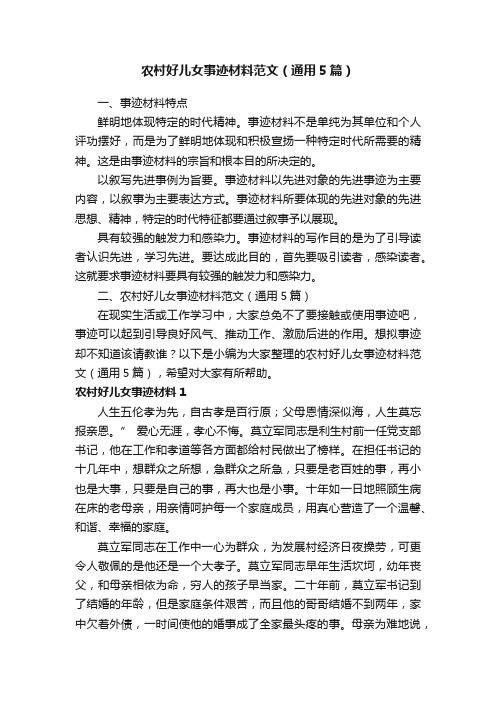 农村好儿女事迹材料范文（通用5篇）

一、事迹材料特点

鲜明地体现特定的时代精神。事迹材料不是单纯为其单位和个人评功摆好，而是为了鲜明地体现和积极宣扬一种特定时代所需要的精神。这是由事迹材料的宗旨和根本目的所决定的。

以叙写先进事例为旨要。事迹材料以先进对象的先进事迹为主要内容，以叙事为主要表达方式。事迹材料所要体现的先进对象的先进思想、精神，特定的时代特征都要通过叙事予以展现。

具有较强的触发力和感染力。事迹材料的写作目的是为了引导读者认识先进，学习先进。要达成此目的，首先要吸引读者，感染读者。这就要求事迹材料要具有较强的触发力和感染力。

二、农村好儿女事迹材料范文（通用5篇）

在现实生活或工作学习中，大家总免不了要接触或使用事迹吧，事迹可以起到引导良好风气、推动工作、激励后进的作用。想拟事迹却不知道该请教谁？以下是小编为大家整理的农村好儿女事迹材料范文（通用5篇），希望对大家有所帮助。

农村好儿女事迹材料1

人生五伦孝为先，自古孝是百行原；父母恩情深似海，人生莫忘报亲恩。” 爱心无涯，孝心不悔。莫立军同志是利生村前一任党支部书记，他在工作和孝道等各方面都给村民做出了榜样。在担任书记的十几年中，想群众之所想，急群众之所急，只要是老百姓的事，再小也是大事，只要是自己的事，再大也是小事。十年如一日地照顾生病在床的老母亲，用亲情呵护每一个家庭成员，用真心营造了一个温馨、和谐、幸福的家庭。

莫立军同志在工作中一心为群众，为发展村经济日夜操劳，可更令人敬佩的是他还是一个大孝子。莫立军同志早年生活坎坷，幼年丧父，和母亲相依为命，穷人的孩子早当家。二十年前，莫立军书记到了结婚的年龄，但是家庭条件艰苦，而且他的哥哥结婚不到两年，家中欠着外债，一时间使他的婚事成了全家最头疼的事。母亲为难地说，